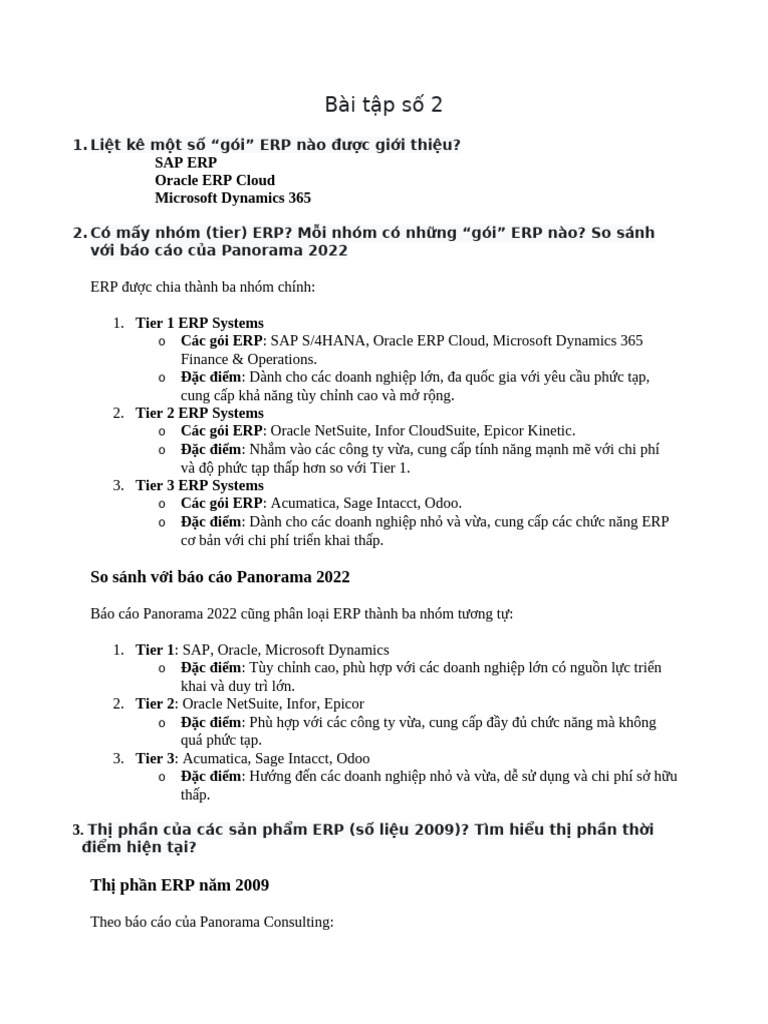 Bài tập số 2

1. Liệt kê một số “gói” ERP nào được giới thiệu?
SAP ERP
Oracle ERP Cloud
Microsoft Dynamics 365

2. Có mấy nhóm (tier) ERP? Mỗi nhóm có những “gói” ERP nào? So sánh với báo cáo của Panorama 2022

ERP được chia thành ba nhóm chính:

1. Tier 1 ERP Systems
   o Các gói ERP: SAP S/4HANA, Oracle ERP Cloud, Microsoft Dynamics 365 Finance & Operations.
   o Đặc điểm: Dành cho các doanh nghiệp lớn, đa quốc gia với yêu cầu phức tạp, cung cấp khả năng tùy chỉnh cao và mở rộng.
2. Tier 2 ERP Systems
   o Các gói ERP: Oracle NetSuite, Infor CloudSuite, Epicor Kinetic.
   o Đặc điểm: Nhắm vào các công ty vừa, cung cấp tính năng mạnh mẽ với chi phí và độ phức tạp thấp hơn so với Tier 1.
3. Tier 3 ERP Systems
   o Các gói ERP: Acumatica, Sage Intacct, Odoo.
   o Đặc điểm: Dành cho các doanh nghiệp nhỏ và vừa, cung cấp các chức năng ERP cơ bản với chi phí triển khai thấp.

So sánh với báo cáo Panorama 2022

Báo cáo Panorama 2022 cũng phân loại ERP thành ba nhóm tương tự:

1. Tier 1: SAP, Oracle, Microsoft Dynamics
   o Đặc điểm: Tùy chỉnh cao, phù hợp với các doanh nghiệp lớn có nguồn lực triển khai và duy trì lớn.
2. Tier 2: Oracle NetSuite, Infor, Epicor
   o Đặc điểm: Phù hợp với các công ty vừa, cung cấp đầy đủ chức năng mà không quá phức tạp.
3. Tier 3: Acumatica, Sage Intacct, Odoo
   o Đặc điểm: Hướng đến các doanh nghiệp nhỏ và vừa, dễ sử dụng và chi phí sở hữu thấp.

3. Thị phần của các sản phẩm ERP (số liệu 2009)? Tìm hiểu thị phần thời điểm hiện tại?

Thị phần ERP năm 2009

Theo báo cáo của Panorama Consulting: